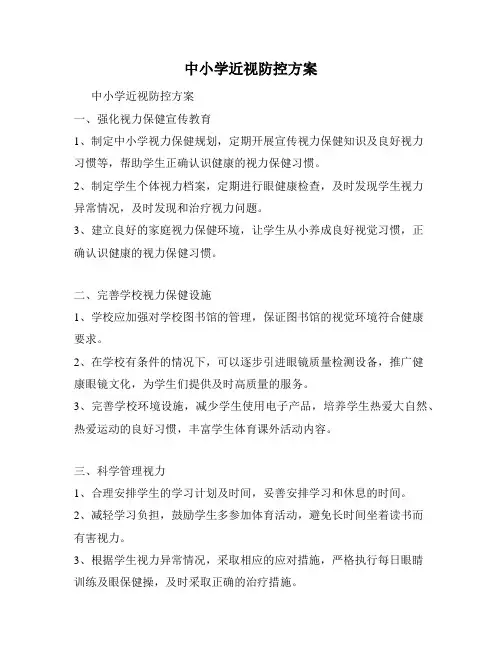 中小学近视防控方案

中小学近视防控方案

一、强化视力保健宣传教育

1、制定中小学视力保健规划，定期开展宣传视力保健知识及良好视力习惯等，帮助学生正确认识健康的视力保健习惯。

2、制定学生个体视力档案，定期进行眼健康检查，及时发现学生视力异常情况，及时发现和治疗视力问题。

3、建立良好的家庭视力保健环境，让学生从小养成良好视觉习惯，正确认识健康的视力保健习惯。

二、完善学校视力保健设施

1、学校应加强对学校图书馆的管理，保证图书馆的视觉环境符合健康要求。

2、在学校有条件的情况下，可以逐步引进眼镜质量检测设备，推广健康眼镜文化，为学生们提供及时高质量的服务。

3、完善学校环境设施，减少学生使用电子产品，培养学生热爱大自然、热爱运动的良好习惯，丰富学生体育课外活动内容。

三、科学管理视力

1、合理安排学生的学习计划及时间，妥善安排学习和休息的时间。

2、减轻学习负担，鼓励学生多参加体育活动，避免长时间坐着读书而有害视力。

3、根据学生视力异常情况，采取相应的应对措施，严格执行每日眼睛训练及眼保健操，及时采取正确的治疗措施。